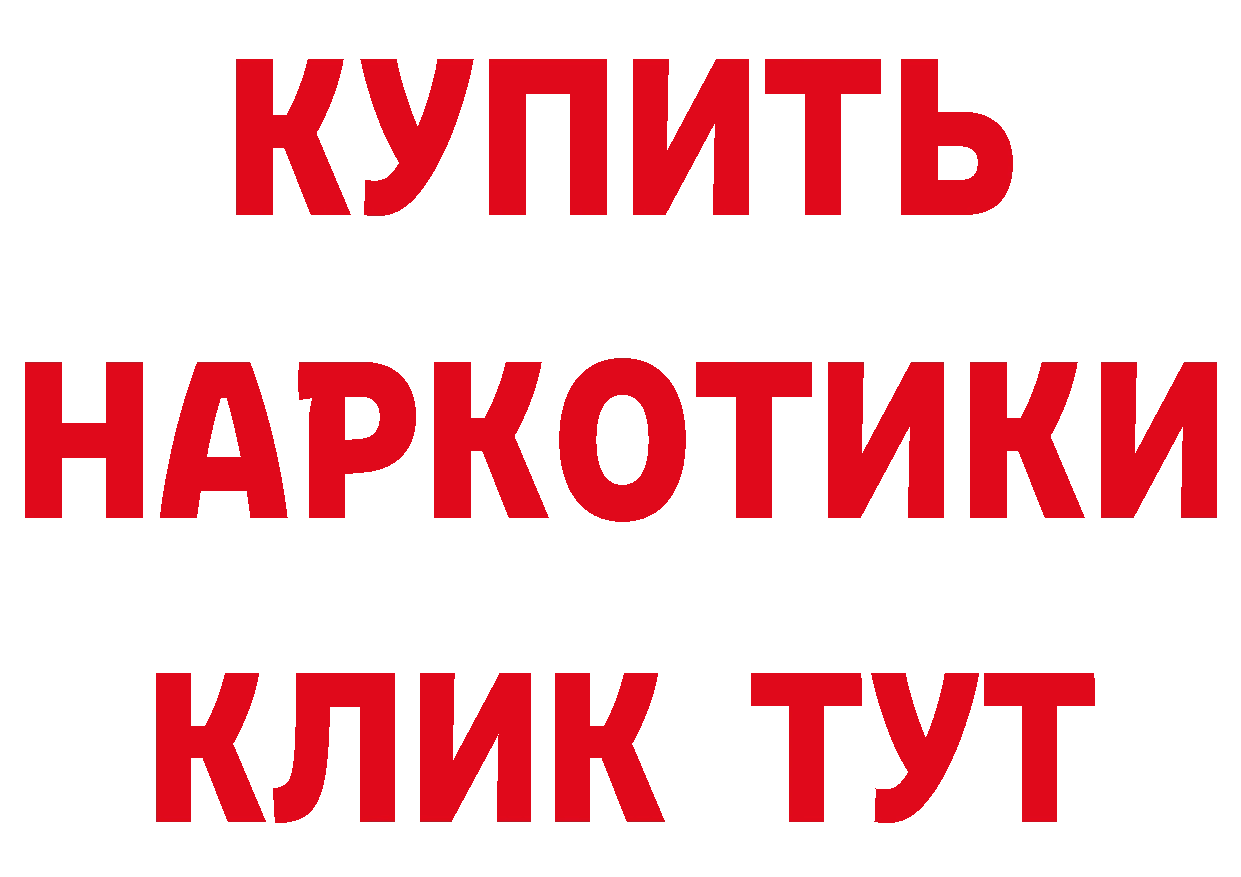 КУПИТЬ НАРКОТИКИ КЛИК ТУТ